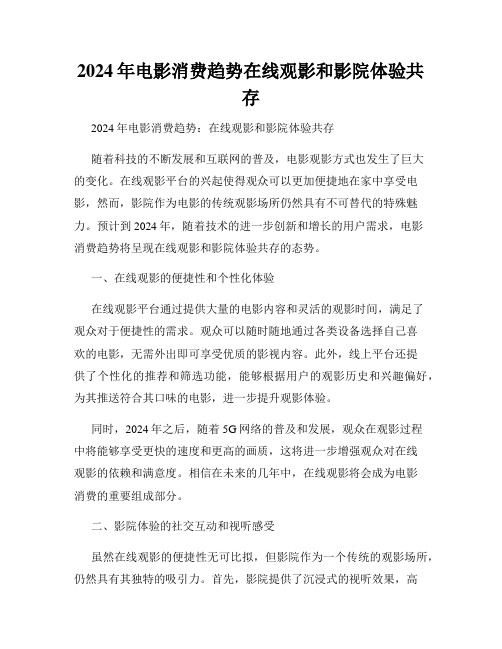 2024年电影消费趋势在线观影和影院体验共存

2024年电影消费趋势：在线观影和影院体验共存

随着科技的不断发展和互联网的普及，电影观影方式也发生了巨大的变化。在线观影平台的兴起使得观众可以更加便捷地在家中享受电影，然而，影院作为电影的传统观影场所仍然具有不可替代的特殊魅力。预计到2024年，随着技术的进一步创新和增长的用户需求，电影消费趋势将呈现在线观影和影院体验共存的态势。

一、在线观影的便捷性和个性化体验

在线观影平台通过提供大量的电影内容和灵活的观影时间，满足了观众对于便捷性的需求。观众可以随时随地通过各类设备选择自己喜欢的电影，无需外出即可享受优质的影视内容。此外，线上平台还提供了个性化的推荐和筛选功能，能够根据用户的观影历史和兴趣偏好，为其推送符合其口味的电影，进一步提升观影体验。

同时，2024年之后，随着5G网络的普及和发展，观众在观影过程中将能够享受更快的速度和更高的画质，这将进一步增强观众对在线观影的依赖和满意度。相信在未来的几年中，在线观影将会成为电影消费的重要组成部分。

二、影院体验的社交互动和视听感受

虽然在线观影的便捷性无可比拟，但影院作为一个传统的观影场所，仍然具有其独特的吸引力。首先，影院提供了沉浸式的视听效果，高